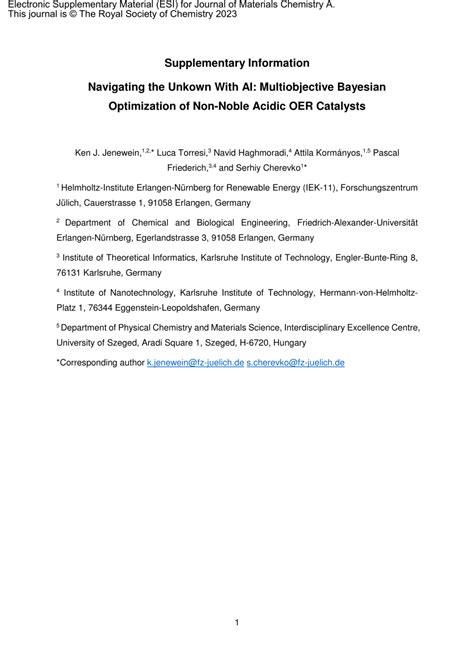 Electronic Supplementary Material (ESI) for Journal of Materials Chemistry A.
This journal is © The Royal Society of Chemistry 2023

Supplementary Information

Navigating the Unkown With AI: Multiobjective Bayesian Optimization of Non-Noble Acidic OER Catalysts

Ken J. Jenewein,$^{1,2,*}$ Luca Torresi,$^{3}$ Navid Haghmoradi,$^{4}$ Attila Kormányos,$^{1,5}$ Pascal Friederich,$^{3,4}$ and Serhiy Cherevko$^{1*}$

$^{1}$ Helmholtz-Institute Erlangen-Nürnberg for Renewable Energy (IEK-11), Forschungszentrum Jülich, Cauerstrasse 1, 91058 Erlangen, Germany

$^{2}$ Department of Chemical and Biological Engineering, Friedrich-Alexander-Universität Erlangen-Nürnberg, Egerlandstrasse 3, 91058 Erlangen, Germany

$^{3}$ Institute of Theoretical Informatics, Karlsruhe Institute of Technology, Engler-Bunte-Ring 8, 76131 Karlsruhe, Germany

$^{4}$ Institute of Nanotechnology, Karlsruhe Institute of Technology, Hermann-von-Helmholtz-Platz 1, 76344 Eggenstein-Leopoldshafen, Germany

$^{5}$ Department of Physical Chemistry and Materials Science, Interdisciplinary Excellence Centre, University of Szeged, Aradi Square 1, Szeged, H-6720, Hungary

*Corresponding author k.jenewein@fz-juelich.de s.cherevko@fz-juelich.de

1